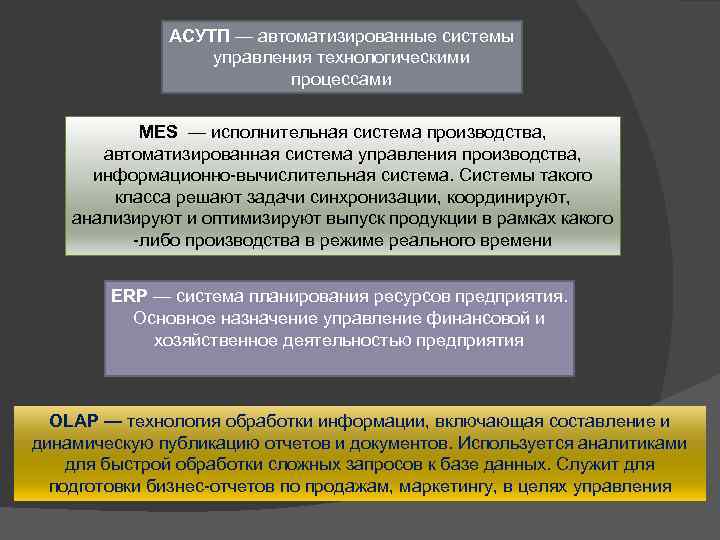 АСУТП — автоматизированные системы управления технологическими процессами

MES — исполнительная система производства, автоматизированная система управления производства, информационно-вычислительная система. Системы такого класса решают задачи синхронизации, координируют, анализируют и оптимизируют выпуск продукции в рамках какого -либо производства в режиме реального времени

ERP — система планирования ресурсов предприятия. Основное назначение управление финансовой и хозяйственное деятельностью предприятия

OLAP — технология обработки информации, включающая составление и динамическую публикацию отчетов и документов. Используется аналитиками для быстрой обработки сложных запросов к базе данных. Служит для подготовки бизнес-отчетов по продажам, маркетингу, в целях управления